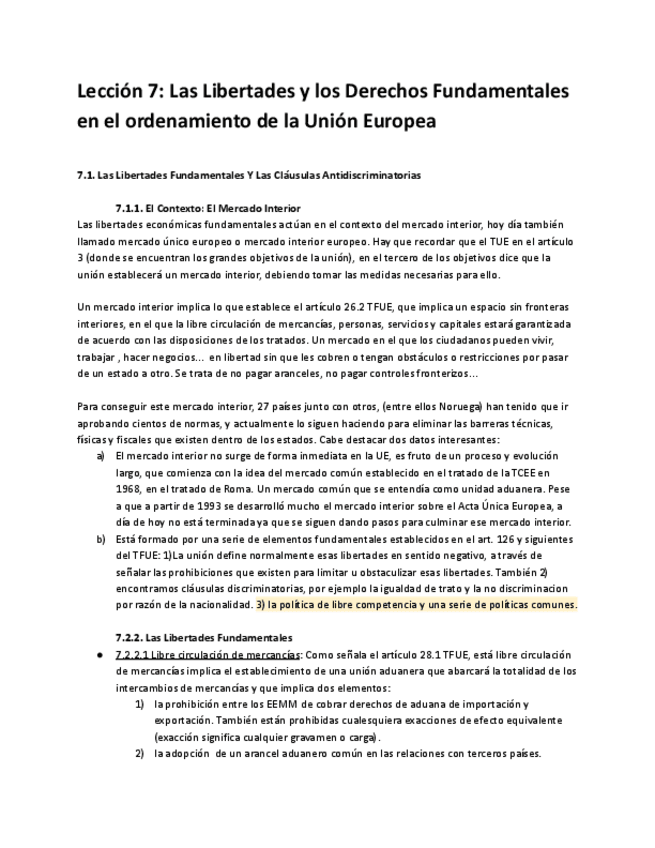 Lección 7: Las Libertades y los Derechos Fundamentales en el ordenamiento de la Unión Europea

7.1. Las Libertades Fundamentales Y Las Cláusulas Antidiscriminatorias

7.1.1. El Contexto: El Mercado Interior

Las libertades económicas fundamentales actúan en el contexto del mercado interior, hoy día también llamado mercado único europeo o mercado interior europeo. Hay que recordar que el TUE en el artículo 3 (donde se encuentran los grandes objetivos de la unión), en el tercero de los objetivos dice que la unión establecerá un mercado interior, debiendo tomar las medidas necesarias para ello.

Un mercado interior implica lo que establece el artículo 26.2 TFUE, que implica un espacio sin fronteras interiores, en el que la libre circulación de mercancías, personas, servicios y capitales estará garantizada de acuerdo con las disposiciones de los tratados. Un mercado en el que los ciudadanos pueden vivir, trabajar , hacer negocios... en libertad sin que les cobren o tengan obstáculos o restricciones por pasar de un estado a otro. Se trata de no pagar aranceles, no pagar controles fronterizos...

Para conseguir este mercado interior, 27 países junto con otros, (entre ellos Noruega) han tenido que ir aprobando cientos de normas, y actualmente lo siguen haciendo para eliminar las barreras técnicas, físicas y fiscales que existen dentro de los estados. Cabe destacar dos datos interesantes:

a) El mercado interior no surge de forma inmediata en la UE, es fruto de un proceso y evolución largo, que comienza con la idea del mercado común establecido en el tratado de la TCEE en 1968, en el tratado de Roma. Un mercado común que se entendía como unidad aduanera. Pese a que a partir de 1993 se desarrolló mucho el mercado interior sobre el Acta Única Europea, a día de hoy no está terminada ya que se siguen dando pasos para culminar ese mercado interior.

b) Está formado por una serie de elementos fundamentales establecidos en el art. 126 y siguientes del TFUE: 1)La unión define normalmente esas libertades en sentido negativo, a través de señalar las prohibiciones que existen para limitar u obstaculizar esas libertades. También 2) encontramos cláusulas discriminatorias, por ejemplo la igualdad de trato y la no discriminacion por razón de la nacionalidad. 3) la política de libre competencia y una serie de políticas comunes.

7.2.2. Las Libertades Fundamentales

● 7.2.2.1 Libre circulación de mercancías: Como señala el artículo 28.1 TFUE, está libre circulación de mercancías implica el establecimiento de una unión aduanera que abarcará la totalidad de los intercambios de mercancías y que implica dos elementos:

1) la prohibición entre los EEMM de cobrar derechos de aduana de importación y exportación. También están prohibidas cualesquiera exacciones de efecto equivalente (exacción significa cualquier gravamen o carga).

2) la adopción de un arancel aduanero común en las relaciones con terceros países.